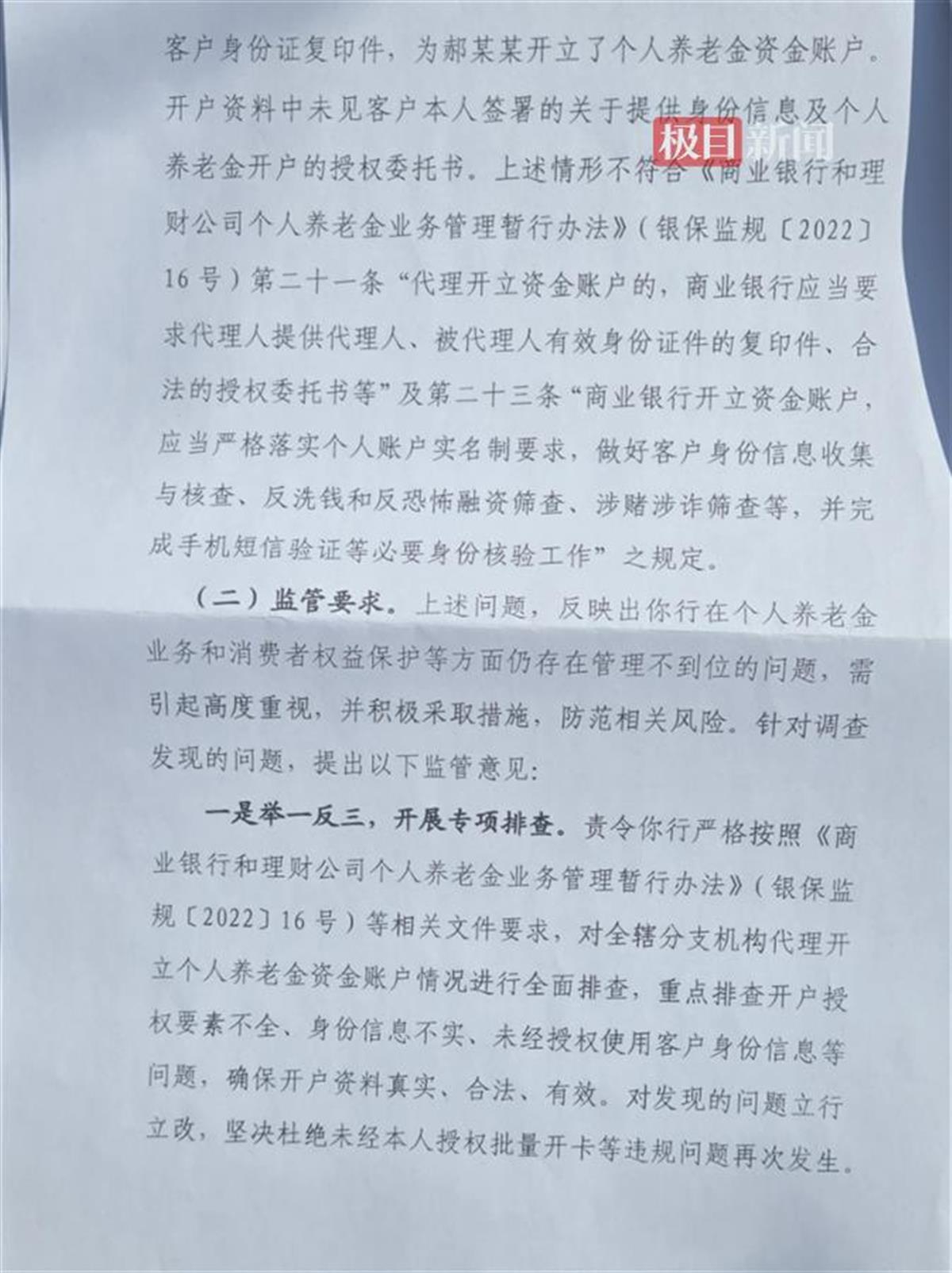 客户身份证复印件，为郝某某开立了个人养老金资金账户。开户资料中未见客户本人签署的关于提供身份信息及个人养老金开户的授权委托书。上述情形不符合《商业银行和理财公司个人养老金业务管理暂行办法》（银保监规〔2022〕16号）第二十一条“代理开立资金账户的，商业银行应当要求代理人提供代理人、被代理人有效身份证件的复印件、合法的授权委托书等”及第二十三条“商业银行开立资金账户，应当严格落实个人账户实名制要求，做好客户身份信息收集与核查、反洗钱和反恐怖融资筛查、涉赌涉诈筛查等，并完成手机短信验证等必要身份核验工作”之规定。

极目新闻

（二）监管要求。上述问题，反映出你行在个人养老金业务和消费者权益保护等方面仍存在管理不到位的问题，需引起高度重视，并积极采取措施，防范相关风险。针对调查发现的问题，提出以下监管意见：

一是举一反三，开展专项排查。责令你行严格按照《商业银行和理财公司个人养老金业务管理暂行办法》（银保监规〔2022〕16号）等相关文件要求，对全辖分支机构代理开立个人养老金资金账户情况进行全面排查，重点排查开户授权要素不全、身份信息不实、未经授权使用客户身份信息等问题，确保开户资料真实、合法、有效。对发现的问题立行立改，坚决杜绝未经本人授权批量开卡等违规问题再次发生。